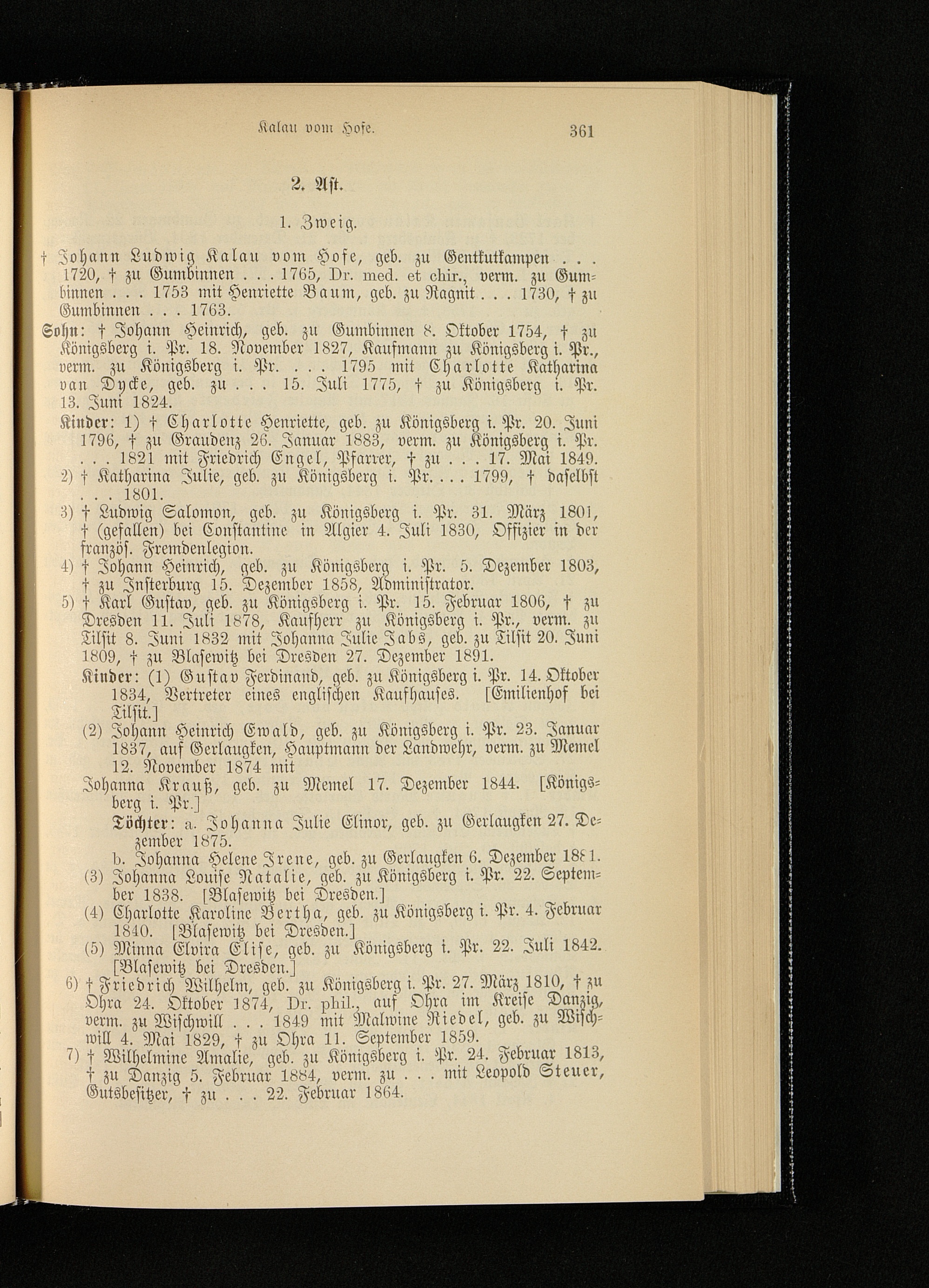 Kalau vom Hofe. 361

2. Ast.

1. Zweig.

† Johann Ludwig Kalau vom Hofe, geb. zu Gentkutkampen . . . 1720, † zu Gumbinnen . . . 1765, Dr. med. et chir., verm. zu Gumbinnen . . . 1753 mit Henriette Baum, geb. zu Ragnit . . . 1730, † zu Gumbinnen . . . 1763.

Sohn: † Johann Heinrich, geb. zu Gumbinnen 8. Oktober 1754, † zu Königsberg i. Pr. 18. November 1827, Kaufmann zu Königsberg i. Pr., verm. zu Königsberg i. Pr. . . . 1795 mit Charlotte Katharina van Dycke, geb. zu . . . 15. Juli 1775, † zu Königsberg i. Pr. 13. Juni 1824.

Kinder: 1) † Charlotte Henriette, geb. zu Königsberg i. Pr. 20. Juni 1796, † zu Graudenz 26. Januar 1883, verm. zu Königsberg i. Pr. . . . 1821 mit Friedrich Engel, Pfarrer, † zu . . . 17. Mai 1849.

2) † Katharina Julie, geb. zu Königsberg i. Pr. . . . 1799, † daselbst . . . 1801.

3) † Ludwig Salomon, geb. zu Königsberg i. Pr. 31. März 1801, † (gefallen) bei Constantine in Algier 4. Juli 1830, Offizier in der französ. Fremdenlegion.

4) † Johann Heinrich, geb. zu Königsberg i. Pr. 5. Dezember 1803, † zu Insterburg 15. Dezember 1858, Administrator.

5) † Karl Gustav, geb. zu Königsberg i. Pr. 15. Februar 1806, † zu Dresden 11. Juli 1878, Kaufherr zu Königsberg i. Pr., verm. zu Tilsit 8. Juni 1832 mit Johanna Julie Jabs, geb. zu Tilsit 20. Juni 1809, † zu Blasewitz bei Dresden 27. Dezember 1891.

Kinder: (1) Gustav Ferdinand, geb. zu Königsberg i. Pr. 14. Oktober 1834, Vertreter eines englischen Kaufhauses. [Emilienhof bei Tilsit.]

(2) Johann Heinrich Ewald, geb. zu Königsberg i. Pr. 23. Januar 1837, auf Gerlaugken, Hauptmann der Landwehr, verm. zu Memel 12. November 1874 mit

Johanna Krauß, geb. zu Memel 17. Dezember 1844. [Königsberg i. Pr.]

Töchter: a. Johanna Julie Elinor, geb. zu Gerlaugken 27. Dezember 1875.

b. Johanna Helene Irene, geb. zu Gerlaugken 6. Dezember 1881.

(3) Johanna Louise Natalie, geb. zu Königsberg i. Pr. 22. September 1838. [Blasewitz bei Dresden.]

(4) Charlotte Karoline Bertha, geb. zu Königsberg i. Pr. 4. Februar 1840. [Blasewitz bei Dresden.]

(5) Minna Elvira Elise, geb. zu Königsberg i. Pr. 22. Juli 1842. [Blasewitz bei Dresden.]

6) † Friedrich Wilhelm, geb. zu Königsberg i. Pr. 27. März 1810, † zu Ohra 24. Oktober 1874, Dr. phil., auf Ohra im Kreise Danzig, verm. zu Wischwill . . . 1849 mit Malwine Riedel, geb. zu Wischwill 4. Mai 1829, † zu Ohra 11. September 1859.

7) † Wilhelmine Amalie, geb. zu Königsberg i. Pr. 24. Februar 1813, † zu Danzig 5. Februar 1884, verm. zu . . . mit Leopold Steuer, Gutsbesitzer, † zu . . . 22. Februar 1864.